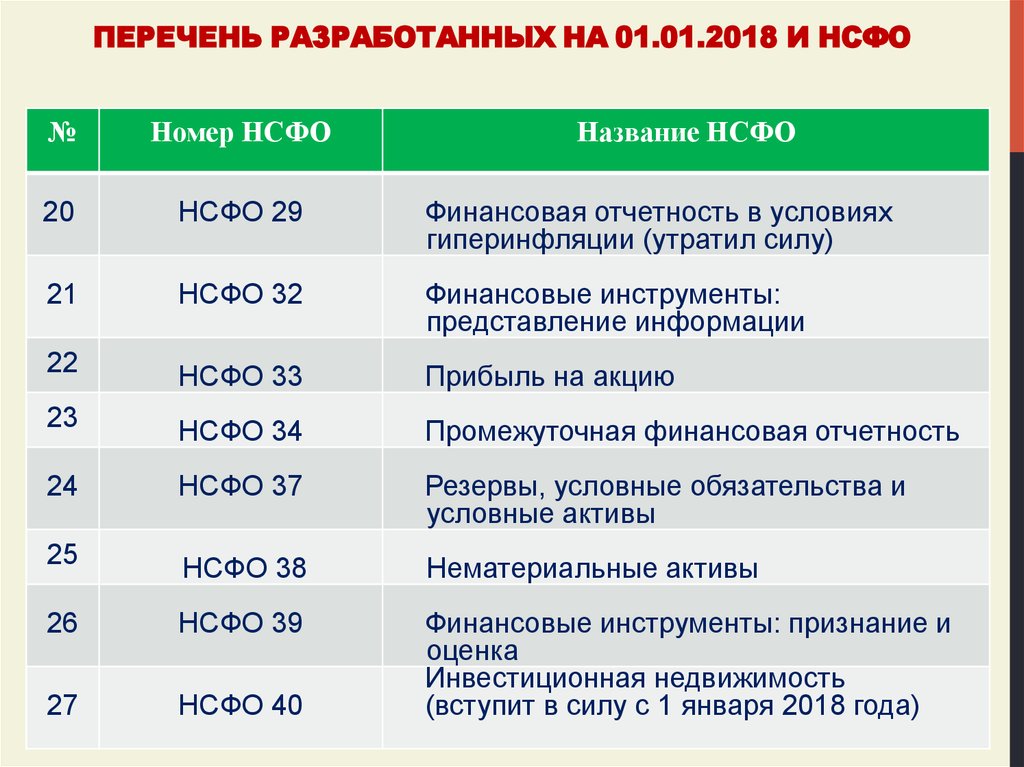 ПЕРЕЧЕНЬ РАЗРАБОТАННЫХ НА 01.01.2018 И НСФО

| № | Номер НСФО | Название НСФО |
|---|---|---|
| 20 | НСФО 29 | Финансовая отчетность в условиях гиперинфляции (утратил силу) |
| 21 | НСФО 32 | Финансовые инструменты: представление информации |
| 22 | НСФО 33 | Прибыль на акцию |
| 23 | НСФО 34 | Промежуточная финансовая отчетность |
| 24 | НСФО 37 | Резервы, условные обязательства и условные активы |
| 25 | НСФО 38 | Нематериальные активы |
| 26 | НСФО 39 | Финансовые инструменты: признание и оценка |
| 27 | НСФО 40 | Инвестиционная недвижимость (вступит в силу с 1 января 2018 года) |